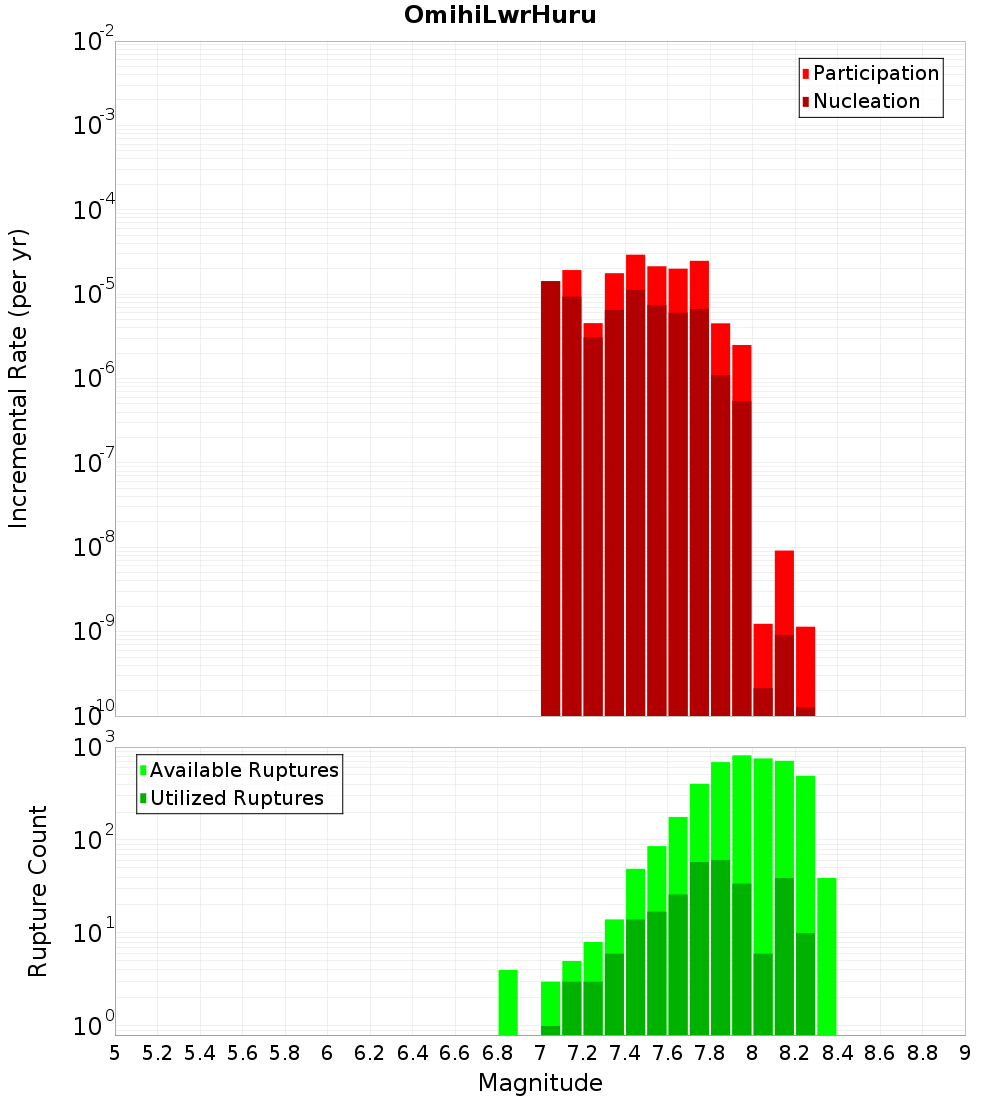 OmihiLwrHuru

Participation
Nucleation

Incremental Rate (per yr)

$10^{-2}$
$10^{-3}$
$10^{-4}$
$10^{-5}$
$10^{-6}$
$10^{-7}$
$10^{-8}$
$10^{-9}$
$10^{-10}$

Available Ruptures
Utilized Ruptures

Rupture Count

$10^{3}$
$10^{2}$
$10^{1}$
$10^{0}$

5 5.2 5.4 5.6 5.8 6 6.2 6.4 6.6 6.8 7 7.2 7.4 7.6 7.8 8 8.2 8.4 8.6 8.8 9

Magnitude